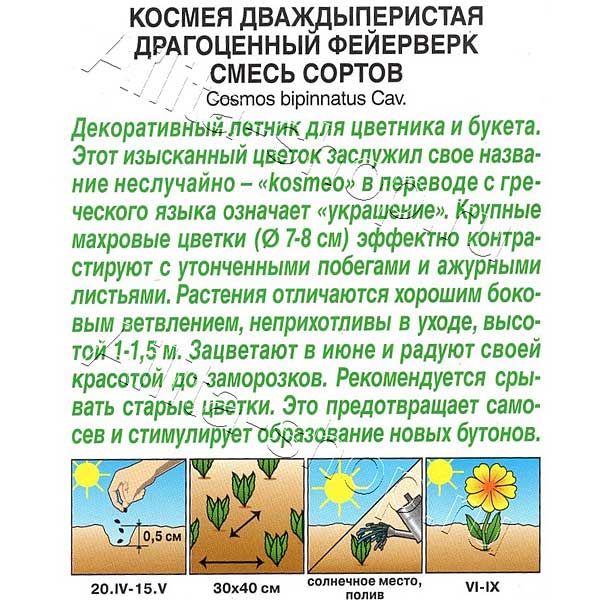 КОСМЕЯ ДВАЖДЫПЕРИСТАЯ
ДРАГОЦЕННЫЙ ФЕЙЕРВЕРК
СМЕСЬ СОРТОВ
Cosmos bipinnatus Cav.

Декоративный летник для цветника и букета. Этот изысканный цветок заслужил свое название неслучайно – «kosmeo» в переводе с греческого языка означает «украшение». Крупные махровые цветки (Ø 7-8 см) эффектно контрастируют с утонченными побегами и ажурными листьями. Растения отличаются хорошим боковым ветвлением, неприхотливы в уходе, высотой 1-1,5 м. Зацветают в июне и радуют своей красотой до заморозков. Рекомендуется срывать старые цветки. Это предотвращает самосев и стимулирует образование новых бутонов.

0,5 см

20.IV-15.V

30x40 см

солнечное место, полив

VI-IX